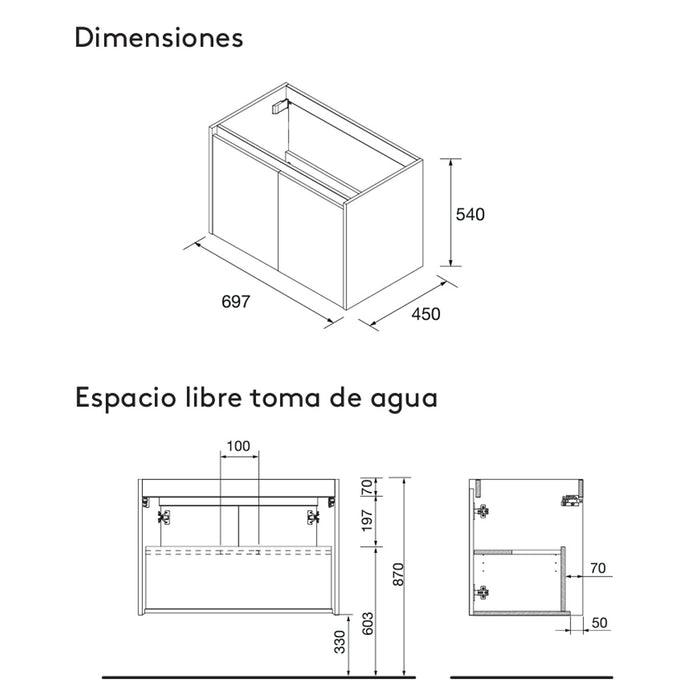 Dimensiones

540

697

450

Espacio libre toma de agua

100

70

197

870

603

330

70

50